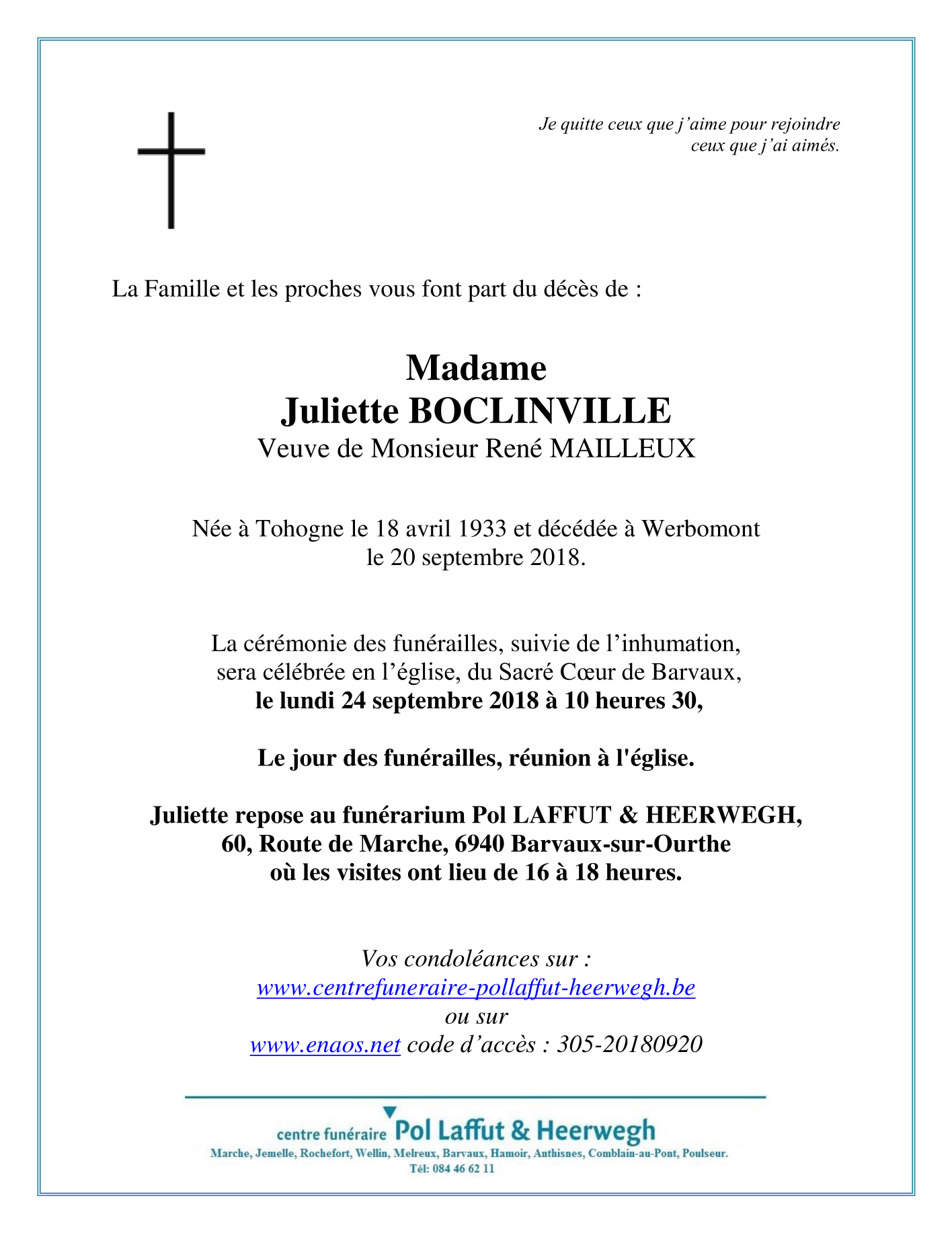 Je quitte ceux que j'aime pour rejoindre
ceux que j'ai aimés.

La Famille et les proches vous font part du décès de :

Madame
Juliette BOCLINVILLE
Veuve de Monsieur René MAILLEUX

Née à Tohogne le 18 avril 1933 et décédée à Werbomont
le 20 septembre 2018.

La cérémonie des funérailles, suivie de l'inhumation,
sera célébrée en l'église, du Sacré Cœur de Barvaux,
le lundi 24 septembre 2018 à 10 heures 30,

Le jour des funérailles, réunion à l'église.

Juliette repose au funérarium Pol LAFFUT & HEERWEGH,
60, Route de Marche, 6940 Barvaux-sur-Ourthe
où les visites ont lieu de 16 à 18 heures.

Vos condoléances sur :
www.centrefuneraire-pollaffut-heerwegh.be
ou sur
www.enaos.net code d'accès : 305-20180920

centre funéraire Pol Laffut & Heerwegh
Marche, Jemelle, Rochefort, Wellin, Melreux, Barvaux, Hamoir, Anthisnes, Comblain-au-Pont, Poulseur.
Tél: 084 46 62 11